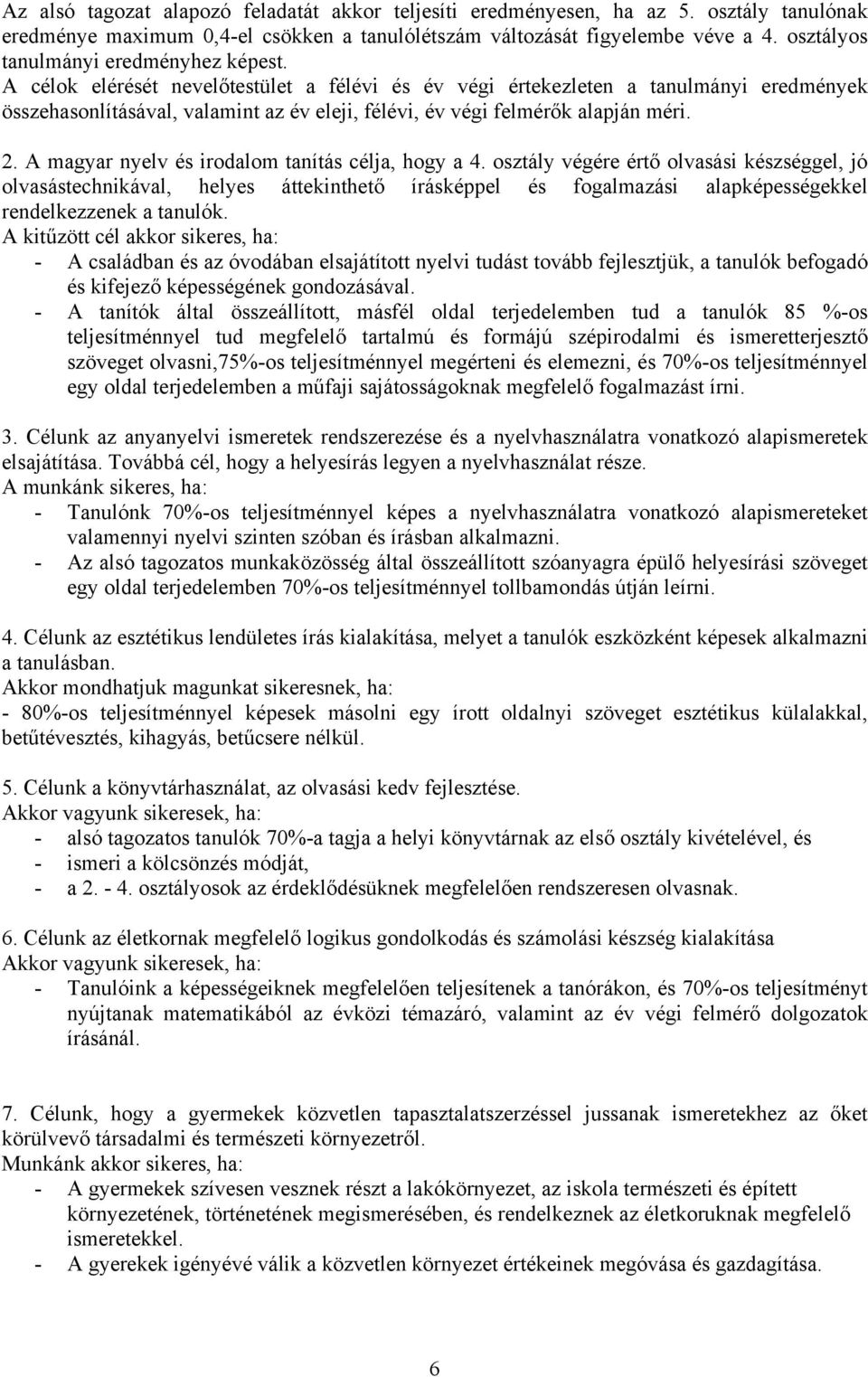 Az alsó tagozat alapozó feladatát akkor teljesíti eredményesen, ha az 5. osztály tanulónak eredménye maximum 0,4-el csökken a tanulólétszám változását figyelembe véve a 4. osztályos tanulmányi eredményhez képest.
A célok elérését nevelőtestület a félévi és év végi értekezleten a tanulmányi eredmények összehasonlításával, valamint az év eleji, félévi, év végi felmérők alapján méri.

2. A magyar nyelv és irodalom tanítás célja, hogy a 4. osztály végére értő olvasási készséggel, jó olvasástechnikával, helyes áttekinthető írásképpel és fogalmazási alapképességekkel rendelkezzenek a tanulók.
A kitűzött cél akkor sikeres, ha:
- A családban és az óvodában elsajátított nyelvi tudást tovább fejlesztjük, a tanulók befogadó és kifejező képességének gondozásával.
- A tanítók által összeállított, másfél oldal terjedelemben tud a tanulók 85 %-os teljesítménnyel tud megfelelő tartalmú és formájú szépirodalmi és ismeretterjesztő szöveget olvasni,75%-os teljesítménnyel megérteni és elemezni, és 70%-os teljesítménnyel egy oldal terjedelemben a műfaji sajátosságoknak megfelelő fogalmazást írni.

3. Célunk az anyanyelvi ismeretek rendszerezése és a nyelvhasználatra vonatkozó alapismeretek elsajátítása. Továbbá cél, hogy a helyesírás legyen a nyelvhasználat része.
A munkánk sikeres, ha:
- Tanulónk 70%-os teljesítménnyel képes a nyelvhasználatra vonatkozó alapismereteket valamennyi nyelvi szinten szóban és írásban alkalmazni.
- Az alsó tagozatos munkaközösség által összeállított szóanyagra épülő helyesírási szöveget egy oldal terjedelemben 70%-os teljesítménnyel tollbamondás útján leírni.

4. Célunk az esztétikus lendületes írás kialakítása, melyet a tanulók eszközként képesek alkalmazni a tanulásban.
Akkor mondhatjuk magunkat sikeresnek, ha:
- 80%-os teljesítménnyel képesek másolni egy írott oldalnyi szöveget esztétikus külalakkal, betűtévesztés, kihagyás, betűcsere nélkül.

5. Célunk a könyvtárhasználat, az olvasási kedv fejlesztése.
Akkor vagyunk sikeresek, ha:
- alsó tagozatos tanulók 70%-a tagja a helyi könyvtárnak az első osztály kivételével, és
- ismeri a kölcsönzés módját,
- a 2. - 4. osztályosok az érdeklődésüknek megfelelően rendszeresen olvasnak.

6. Célunk az életkornak megfelelő logikus gondolkodás és számolási készség kialakítása
Akkor vagyunk sikeresek, ha:
- Tanulóink a képességeiknek megfelelően teljesítenek a tanórákon, és 70%-os teljesítményt nyújtanak matematikából az évközi témazáró, valamint az év végi felmérő dolgozatok írásánál.

7. Célunk, hogy a gyermekek közvetlen tapasztalatszerzéssel jussanak ismeretekhez az őket körülvevő társadalmi és természeti környezetről.
Munkánk akkor sikeres, ha:
- A gyermekek szívesen vesznek részt a lakókörnyezet, az iskola természeti és épített környezetének, történetének megismerésében, és rendelkeznek az életkoruknak megfelelő ismeretekkel.
- A gyerekek igényévé válik a közvetlen környezet értékeinek megóvása és gazdagítása.

6